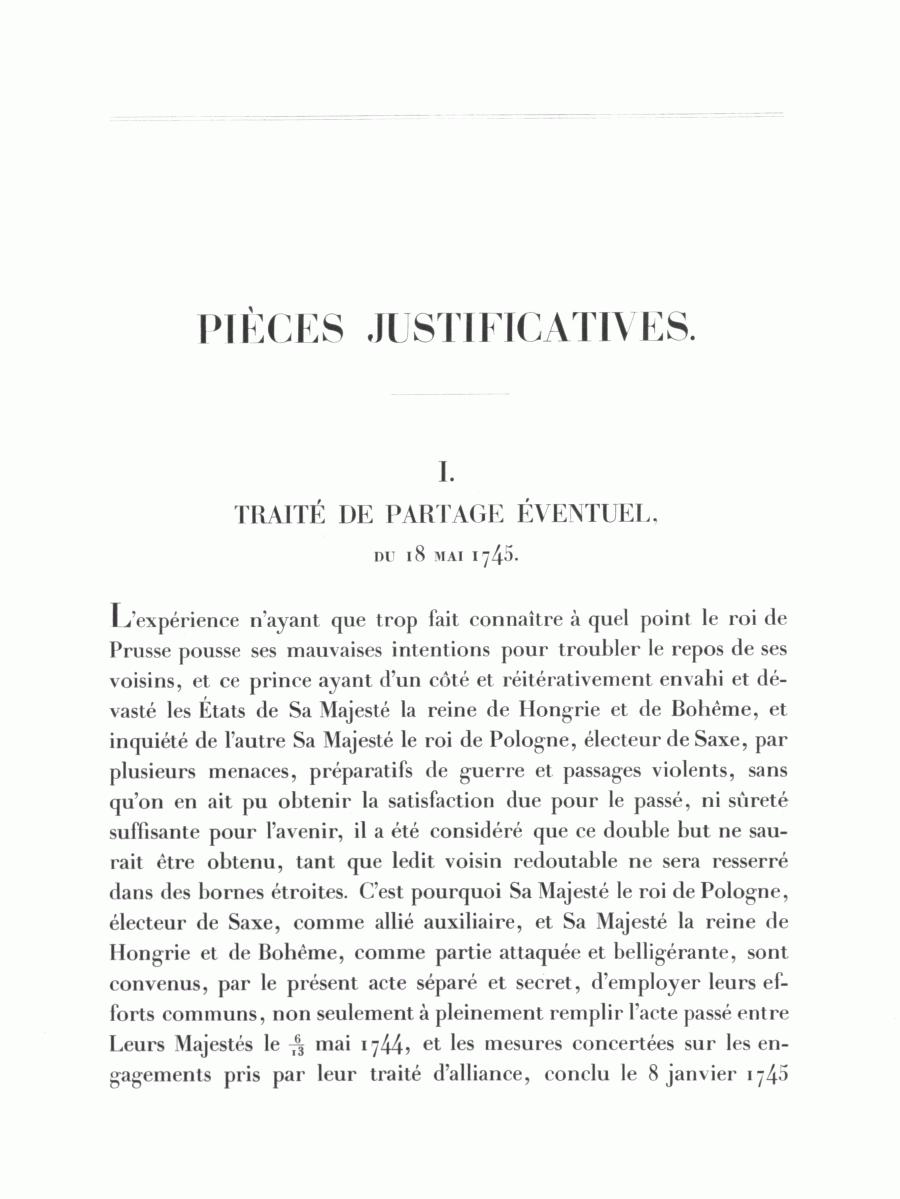 PIÈCES JUSTIFICATIVES.

I.

TRAITÉ DE PARTAGE ÉVENTUEL,

DU 18 MAI 1745.

L'expérience n'ayant que trop fait connaître à quel point le roi de Prusse pousse ses mauvaises intentions pour troubler le repos de ses voisins, et ce prince ayant d'un côté et réitérativement envahi et dévasté les États de Sa Majesté la reine de Hongrie et de Bohême, et inquiété de l'autre Sa Majesté le roi de Pologne, électeur de Saxe, par plusieurs menaces, préparatifs de guerre et passages violents, sans qu'on en ait pu obtenir la satisfaction due pour le passé, ni sûreté suffisante pour l'avenir, il a été considéré que ce double but ne saurait être obtenu, tant que ledit voisin redoutable ne sera resserré dans des bornes étroites. C'est pourquoi Sa Majesté le roi de Pologne, électeur de Saxe, comme allié auxiliaire, et Sa Majesté la reine de Hongrie et de Bohême, comme partie attaquée et belligérante, sont convenus, par le présent acte séparé et secret, d'employer leurs efforts communs, non seulement à pleinement remplir l'acte passé entre Leurs Majestés le $\frac{6}{13}$ mai 1744, et les mesures concertées sur les engagements pris par leur traité d'alliance, conclu le 8 janvier 1745